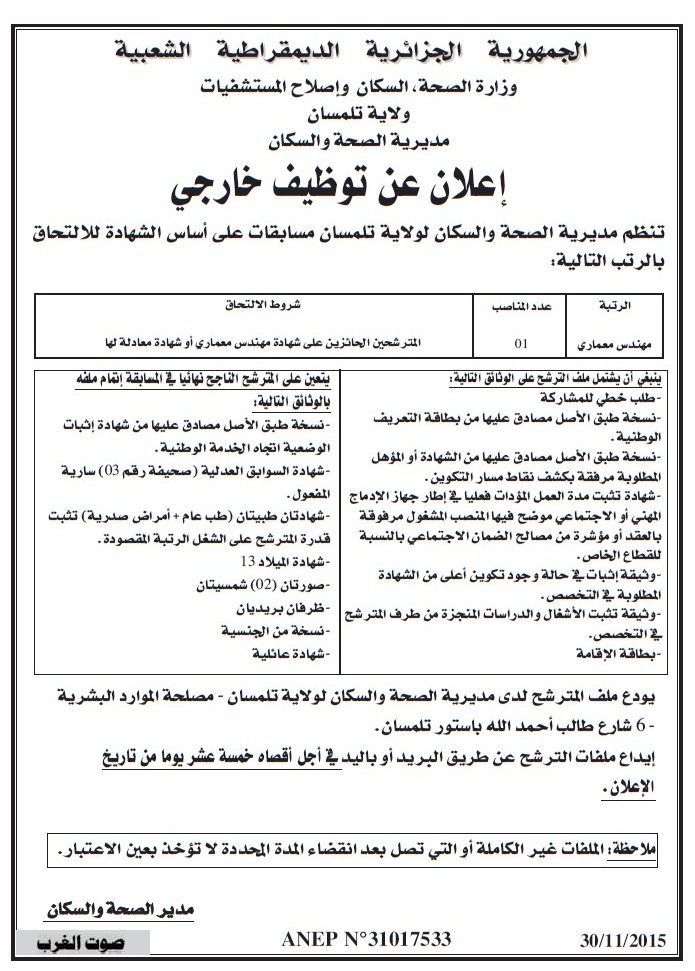 الجمهورية الجزائرية الديمقراطية الشعبية
وزارة الصحة، السكان وإصلاح المستشفيات
ولاية تلمسان
مديرية الصحة والسكان

إعلان عن توظيف خارجي

تنظم مديرية الصحة والسكان لولاية تلمسان مسابقات على أساس الشهادة للالتحاق بالرتب التالية:

| الرتبة | عدد المناصب | شروط الالتحاق |
|---|---|---|
| مهندس معماري | 01 | المترشحين الحائزين على شهادة مهندس معماري أو شهادة معادلة لها |

ينبغي أن يشتمل ملف الترشح على الوثائق التالية:
-طلب خطي للمشاركة
-نسخة طبق الأصل مصادق عليها من بطاقة التعريف الوطنية.
-نسخة طبق الأصل مصادق عليها من الشهادة أو المؤهل المطلوبة مرفقة بكشف نقاط مسار التكوين.
-شهادة تثبت مدة العمل المؤدات فعليا في إطار جهاز الإدماج المهني أو الاجتماعي موضح فيها المنصب المشغول مرفوقة بالعقد أو مؤشرة من مصالح الضمان الاجتماعي بالنسبة للقطاع الخاص.
-وثيقة إثبات في حالة وجود تكوين أعلى من الشهادة المطلوبة في التخصص.
-وثيقة تثبت الأشغال والدراسات المنجزة من طرف المترشح في التخصص.
-بطاقة الإقامة

يتعين على المترشح الناجح نهائيا في المسابقة إتمام ملفه بالوثائق التالية:
-نسخة طبق الأصل مصادق عليها من شهادة إثبات الوضعية اتجاه الخدمة الوطنية.
-شهادة السوابق العدلية (صحيفة رقم 03) سارية المفعول.
-شهادتان طبيتان (طب عام + أمراض صدرية) تثبت قدرة المترشح على الشغل الرتبة المقصودة.
-شهادة الميلاد 13
-صورتان (02) شمسيتان
-ظرفان بريديان
-نسخة من الجنسية
-شهادة عائلية

يودع ملف المترشح لدى مديرية الصحة والسكان لولاية تلمسان - مصلحة الموارد البشرية - 6 شارع طالب أحمد الله باستور تلمسان.
إيداع ملفات الترشح عن طريق البريد أو باليد في أجل أقصاه خمسة عشر يوما من تاريخ الإعلان.

ملاحظة: الملفات غير الكاملة أو التي تصل بعد انقضاء المدة المحددة لا تؤخذ بعين الاعتبار.

مدير الصحة والسكان

صوت الغرب ANEP N°31017533 30/11/2015